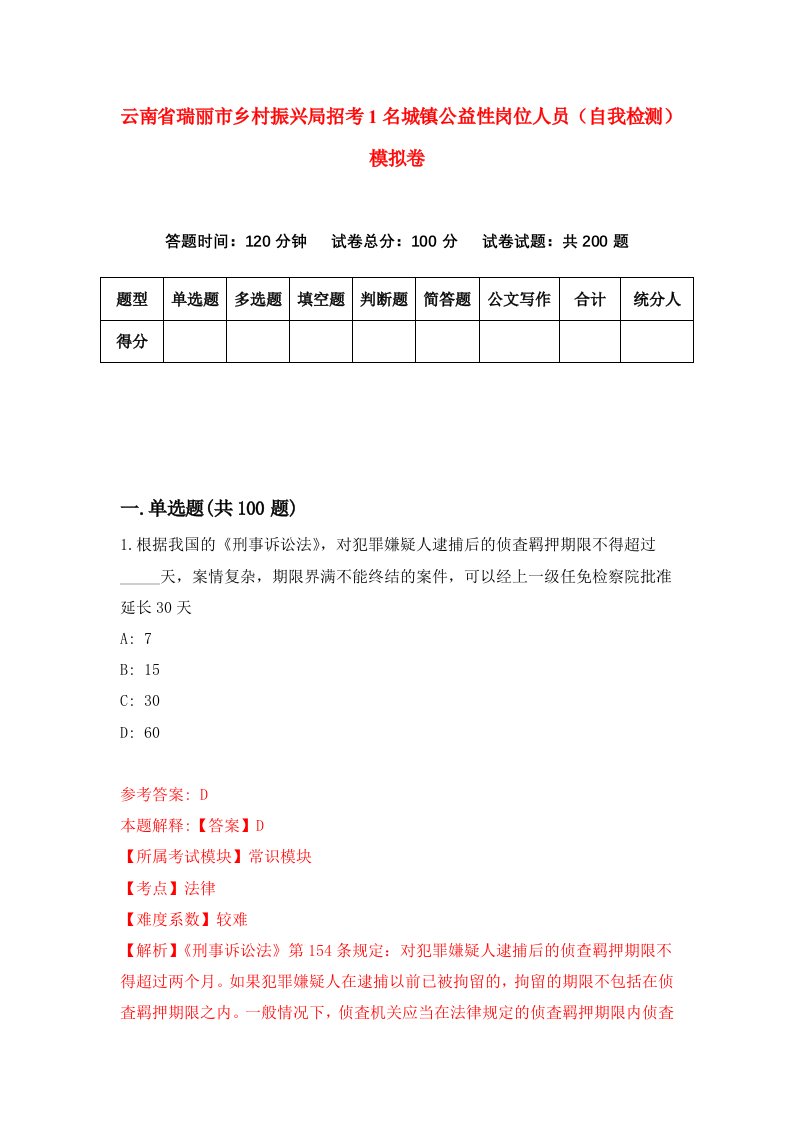 云南省瑞丽市乡村振兴局招考1名城镇公益性岗位人员（自我检测）模拟卷

答题时间：120分钟　试卷总分：100分　试卷试题：共200题

| 题型 | 单选题 | 多选题 | 填空题 | 判断题 | 简答题 | 公文写作 | 合计 | 统分人 |
|---|---|---|---|---|---|---|---|---|
| 得分 | | | | | | | | |

一.单选题(共100题)

1.根据我国的《刑事诉讼法》，对犯罪嫌疑人逮捕后的侦查羁押期限不得超过_____天，案情复杂，期限界满不能终结的案件，可以经上一级任免检察院批准延长30天

A: 7

B: 15

C: 30

D: 60

参考答案: D

本题解释:【答案】D

【所属考试模块】常识模块

【考点】法律

【难度系数】较难

【解析】《刑事诉讼法》第154条规定：对犯罪嫌疑人逮捕后的侦查羁押期限不得超过两个月。如果犯罪嫌疑人在逮捕以前已被拘留的，拘留的期限不包括在侦查羁押期限之内。一般情况下，侦查机关应当在法律规定的侦查羁押期限内侦查